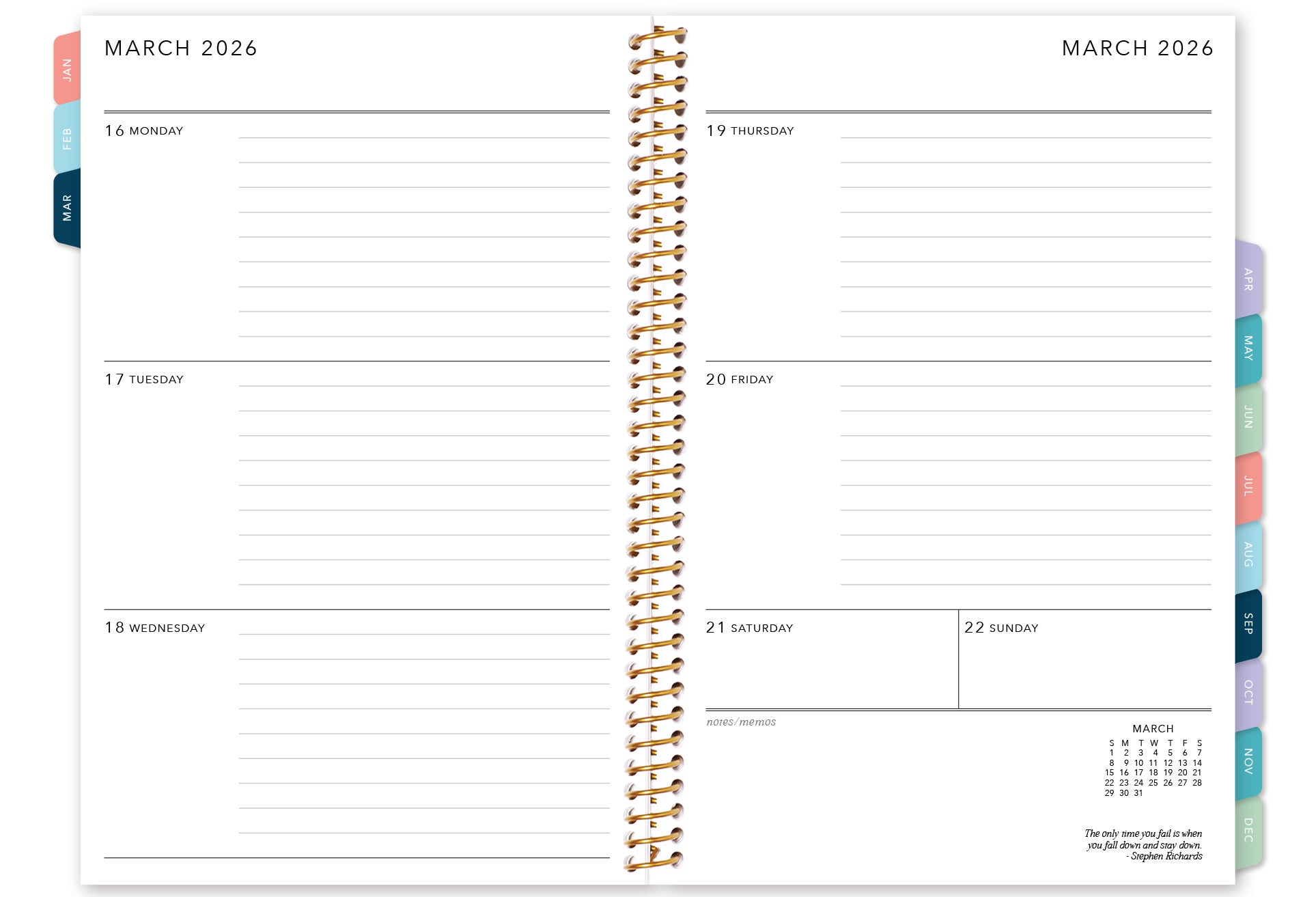 JAN
FEB
MAR

MARCH 2026

16 MONDAY

17 TUESDAY

18 WEDNESDAY

MARCH 2026

19 THURSDAY

20 FRIDAY

21 SATURDAY

22 SUNDAY

notes/memos

MARCH

| S | M | T | W | T | F | S |
|---|---|---|---|---|---|---|
| 1 | 2 | 3 | 4 | 5 | 6 | 7 |
| 8 | 9 | 10 | 11 | 12 | 13 | 14 |
| 15 | 16 | 17 | 18 | 19 | 20 | 21 |
| 22 | 23 | 24 | 25 | 26 | 27 | 28 |
| 29 | 30 | 31 | | | | |

The only time you fail is when you fall down and stay down.
- Stephen Richards

APR
MAY
JUN
JUL
AUG
SEP
OCT
NOV
DEC